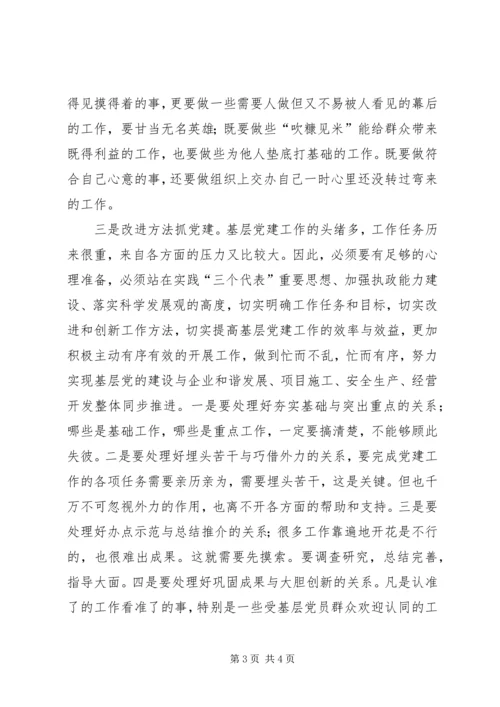 得见摸得着的事，更要做一些需要人做但又不易被人看见的幕后的工作，要甘当无名英雄；既要做些“吹糠见米”能给群众带来既得利益的工作，也要做些为他人垫底打基础的工作。既要做符合自己心意的事，还要做组织上交办自己一时心里还没转过弯来的工作。

三是改进方法抓党建。基层党建工作的头绪多，工作任务历来很重，来自各方面的压力又比较大。因此，必须要有足够的心理准备，必须站在实践“三个代表”重要思想、加强执政能力建设、落实科学发展观的高度，切实明确工作任务和目标，切实改进和创新工作方法，切实提高基层党建工作的效率与效益，更加积极主动有序有效的开展工作，做到忙而不乱，忙而有序，努力实现基层党的建设与企业和谐发展、项目施工、安全生产、经营开发整体同步推进。一是要处理好夯实基础与突出重点的关系；哪些是基础工作，哪些是重点工作，一定要搞清楚，不能够顾此失彼。二是要处理好埋头苦干与巧借外力的关系，要完成党建工作的各项任务需要亲历亲为，需要埋头苦干，这是关键。但也千万不可忽视外力的作用，也离不开各方面的帮助和支持。三是要处理好办点示范与总结推介的关系；很多工作靠遍地开花是不行的，也很难出成果。这就需要先摸索。要调查研究，总结完善，指导大面。四是要处理好巩固成果与大胆创新的关系。凡是认准了的工作看准了的事，特别是一些受基层党员群众欢迎认同的工

第 3 页 共 4 页